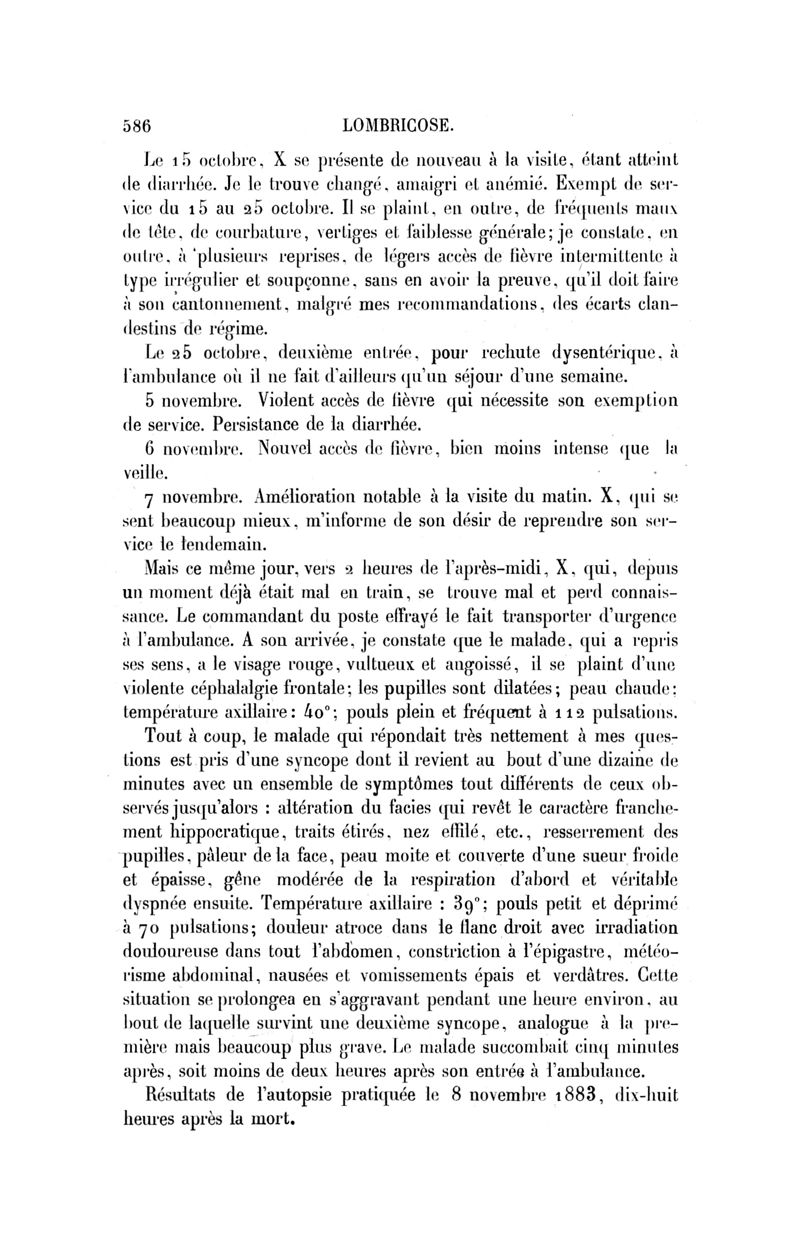 586 LOMBRICOSE.

Le 15 octobre, X se présente de nouveau à la visite, étant atteint de diarrhée. Je le trouve changé, amaigri et anémié. Exempt de service du 15 au 25 octobre. Il se plaint, en outre, de fréquents maux de tête, de courbature, vertiges et faiblesse générale; je constate, en outre, à plusieurs reprises, de légers accès de fièvre intermittente à type irrégulier et soupçonne, sans en avoir la preuve, qu'il doit faire à son cantonnement, malgré mes recommandations, des écarts clandestins de régime.

Le 25 octobre, deuxième entrée, pour rechute dysentérique, à l'ambulance où il ne fait d'ailleurs qu'un séjour d'une semaine.

5 novembre. Violent accès de fièvre qui nécessite son exemption de service. Persistance de la diarrhée.

6 novembre. Nouvel accès de fièvre, bien moins intense que la veille.

7 novembre. Amélioration notable à la visite du matin. X, qui se sent beaucoup mieux, m'informe de son désir de reprendre son service le lendemain.

Mais ce même jour, vers 2 heures de l'après-midi, X, qui, depuis un moment déjà était mal en train, se trouve mal et perd connaissance. Le commandant du poste effrayé le fait transporter d'urgence à l'ambulance. A son arrivée, je constate que le malade, qui a repris ses sens, a le visage rouge, vultueux et angoissé, il se plaint d'une violente céphalalgie frontale; les pupilles sont dilatées; peau chaude; température axillaire: 40°; pouls plein et fréquent à 112 pulsations.

Tout à coup, le malade qui répondait très nettement à mes questions est pris d'une syncope dont il revient au bout d'une dizaine de minutes avec un ensemble de symptômes tout différents de ceux observés jusqu'alors : altération du facies qui revêt le caractère franchement hippocratique, traits étirés, nez effilé, etc., resserrement des pupilles, pâleur de la face, peau moite et couverte d'une sueur froide et épaisse, gêne modérée de la respiration d'abord et véritable dyspnée ensuite. Température axillaire : 39°; pouls petit et déprimé à 70 pulsations; douleur atroce dans le flanc droit avec irradiation douloureuse dans tout l'abdomen, constriction à l'épigastre, météorisme abdominal, nausées et vomissements épais et verdâtres. Cette situation se prolongea en s'aggravant pendant une heure environ, au bout de laquelle survint une deuxième syncope, analogue à la première mais beaucoup plus grave. Le malade succombait cinq minutes après, soit moins de deux heures après son entrée à l'ambulance.

Résultats de l'autopsie pratiquée le 8 novembre 1883, dix-huit heures après la mort.